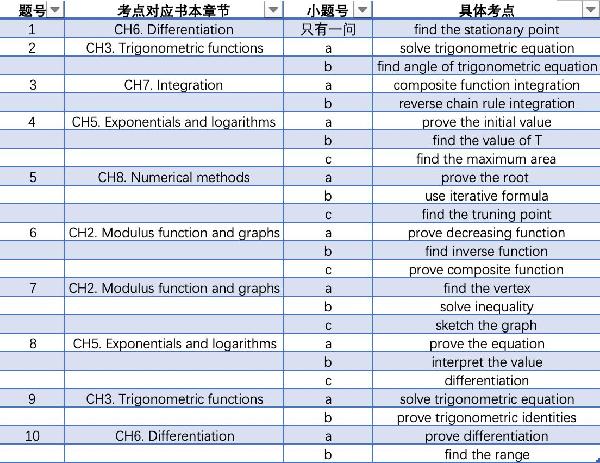 | 题号 | 考点对应书本章节 | 小题号 | 具体考点 |
|---|---|---|---|
| 1 | CH6. Differentiation | 只有一问 | find the stationary point |
| 2 | CH3. Trigonometric functions | a | solve trigonometric equation |
| | | b | find angle of trigonometric equation |
| 3 | CH7. Integration | a | composite function integration |
| | | b | reverse chain rule integration |
| 4 | CH5. Exponentials and logarithms | a | prove the initial value |
| | | b | find the value of T |
| | | c | find the maximum area |
| 5 | CH8. Numerical methods | a | prove the root |
| | | b | use iterative formula |
| | | c | find the truning point |
| 6 | CH2. Modulus function and graphs | a | prove decreasing function |
| | | b | find inverse function |
| | | c | prove composite function |
| 7 | CH2. Modulus function and graphs | a | find the vertex |
| | | b | solve inequality |
| | | c | sketch the graph |
| 8 | CH5. Exponentials and logarithms | a | prove the equation |
| | | b | interpret the value |
| | | c | differentiation |
| 9 | CH3. Trigonometric functions | a | solve trigonometric equation |
| | | b | prove trigonometric identities |
| 10 | CH6. Differentiation | a | prove differentiation |
| | | b | find the range |